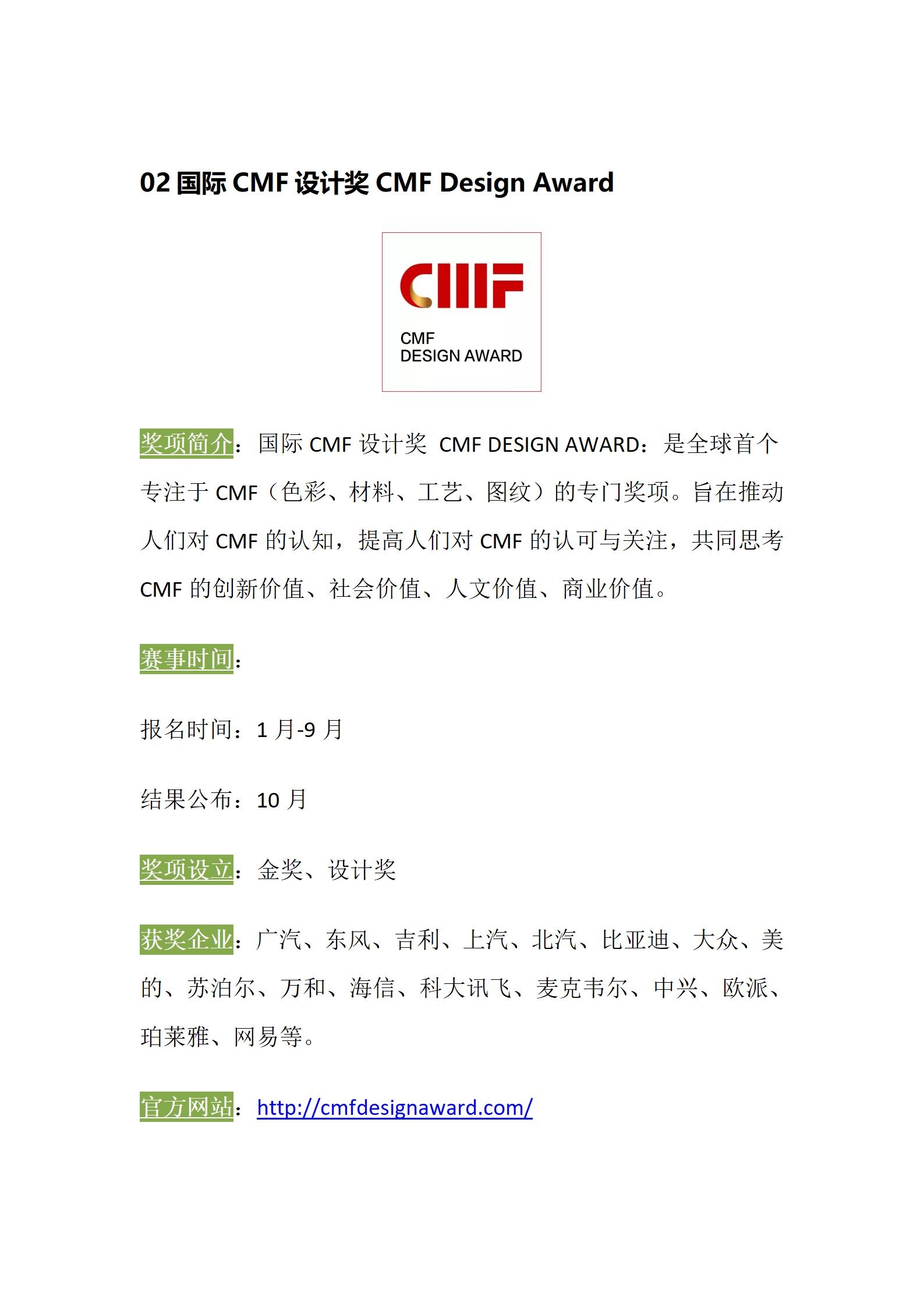 02 国际 CMF 设计奖 CMF Design Award

CMF

CMF
DESIGN AWARD

奖项简介：国际 CMF 设计奖 CMF DESIGN AWARD：是全球首个专注于 CMF（色彩、材料、工艺、图纹）的专门奖项。旨在推动人们对 CMF 的认知，提高人们对 CMF 的认可与关注，共同思考 CMF 的创新价值、社会价值、人文价值、商业价值。

赛事时间：

报名时间：1 月-9 月

结果公布：10 月

奖项设立：金奖、设计奖

获奖企业：广汽、东风、吉利、上汽、北汽、比亚迪、大众、美的、苏泊尔、万和、海信、科大讯飞、麦克韦尔、中兴、欧派、珀莱雅、网易等。

官方网站：http://cmfdesignaward.com/